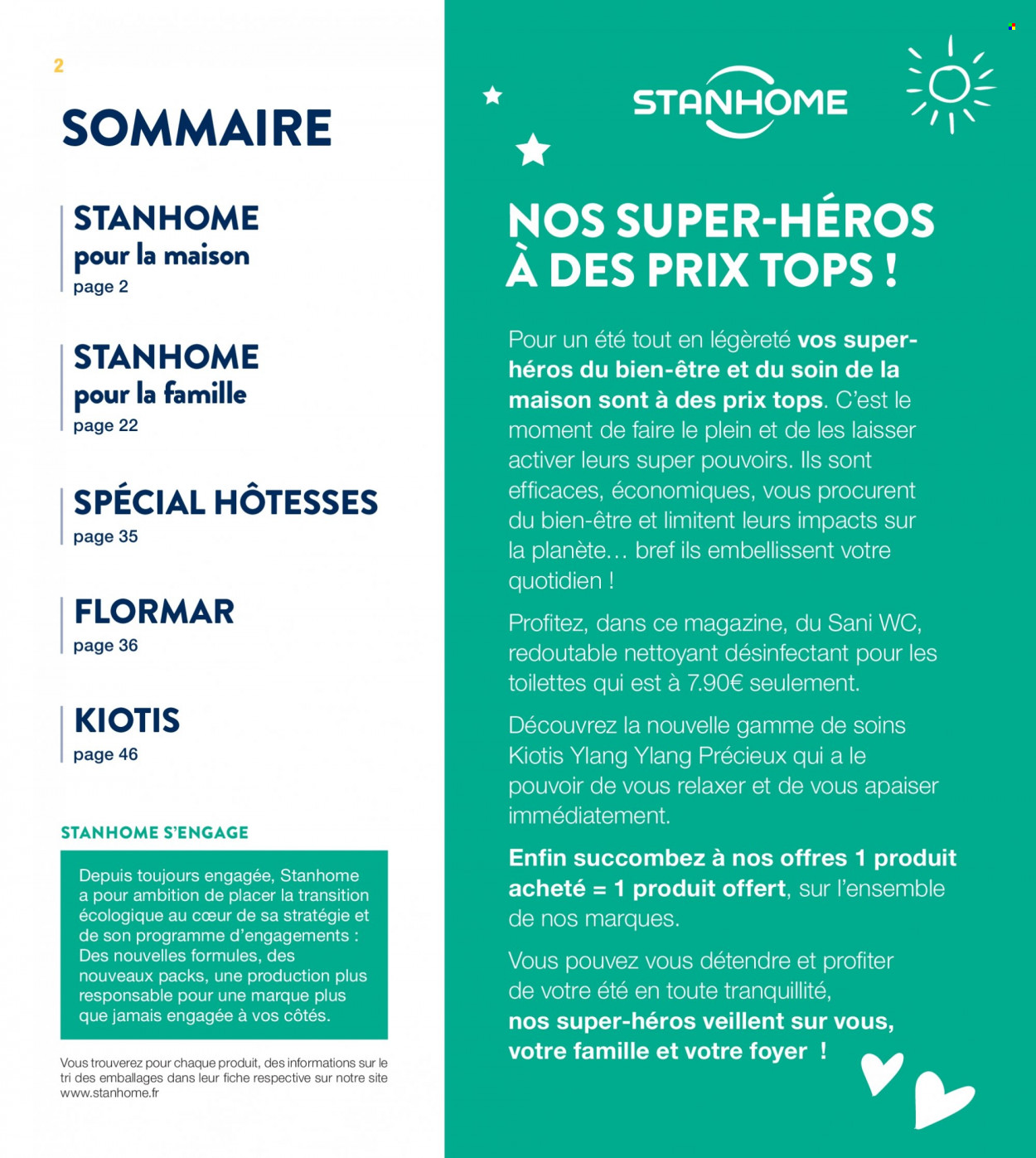 2

SOMMAIRE

STANHOME
pour la maison
page 2

STANHOME
pour la famille
page 22

SPÉCIAL HÔTESSES
page 35

FLORMAR
page 36

KIOTIS
page 46

STANHOME S'ENGAGE

Depuis toujours engagée, Stanhome a pour ambition de placer la transition écologique au cœur de sa stratégie et de son programme d'engagements : Des nouvelles formules, des nouveaux packs, une production plus responsable pour une marque plus que jamais engagée à vos côtés.

Vous trouverez pour chaque produit, des informations sur le tri des emballages dans leur fiche respective sur notre site www.stanhome.fr

STANHOME

NOS SUPER-HÉROS À DES PRIX TOPS !

Pour un été tout en légèreté vos super-héros du bien-être et du soin de la maison sont à des prix tops. C'est le moment de faire le plein et de les laisser activer leurs super pouvoirs. Ils sont efficaces, économiques, vous procurent du bien-être et limitent leurs impacts sur la planète… bref ils embellissent votre quotidien !

Profitez, dans ce magazine, du Sani WC, redoutable nettoyant désinfectant pour les toilettes qui est à 7.90€ seulement.

Découvrez la nouvelle gamme de soins Kiotis Ylang Ylang Précieux qui a le pouvoir de vous relaxer et de vous apaiser immédiatement.

Enfin succombez à nos offres 1 produit acheté = 1 produit offert, sur l'ensemble de nos marques.

Vous pouvez vous détendre et profiter de votre été en toute tranquillité, nos super-héros veillent sur vous, votre famille et votre foyer !